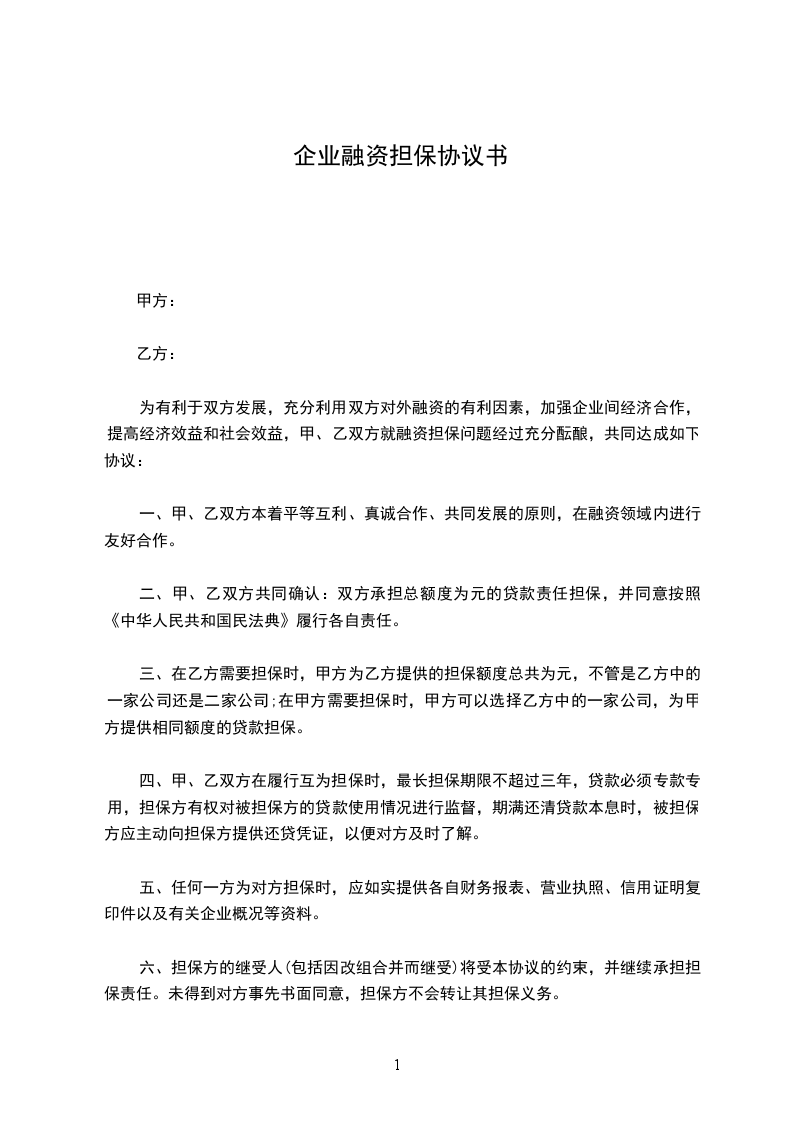 企业融资担保协议书

甲方：

乙方：

为有利于双方发展，充分利用双方对外融资的有利因素，加强企业间经济合作，提高经济效益和社会效益，甲、乙双方就融资担保问题经过充分酝酿，共同达成如下协议：

一、甲、乙双方本着平等互利、真诚合作、共同发展的原则，在融资领域内进行友好合作。

二、甲、乙双方共同确认：双方承担总额度为元的贷款责任担保，并同意按照《中华人民共和国民法典》履行各自责任。

三、在乙方需要担保时，甲方为乙方提供的担保额度总共为元，不管是乙方中的一家公司还是二家公司;在甲方需要担保时，甲方可以选择乙方中的一家公司，为甲方提供相同额度的贷款担保。

四、甲、乙双方在履行互为担保时，最长担保期限不超过三年，贷款必须专款专用，担保方有权对被担保方的贷款使用情况进行监督，期满还清贷款本息时，被担保方应主动向担保方提供还贷凭证，以便对方及时了解。

五、任何一方为对方担保时，应如实提供各自财务报表、营业执照、信用证明复印件以及有关企业概况等资料。

六、担保方的继受人(包括因改组合并而继受)将受本协议的约束，并继续承担担保责任。未得到对方事先书面同意，担保方不会转让其担保义务。

1